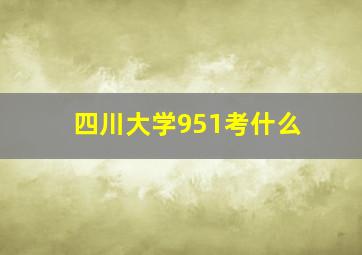 四川大学951考什么